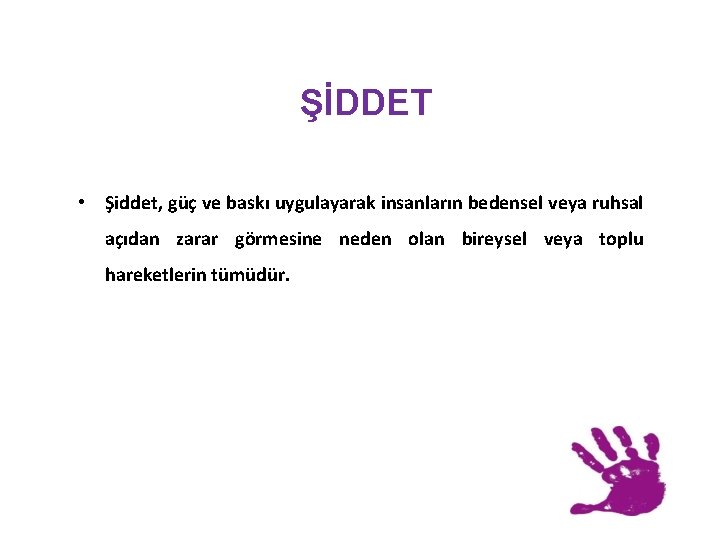 ŞİDDET

• Şiddet, güç ve baskı uygulayarak insanların bedensel veya ruhsal açıdan zarar görmesine neden olan bireysel veya toplu hareketlerin tümüdür.